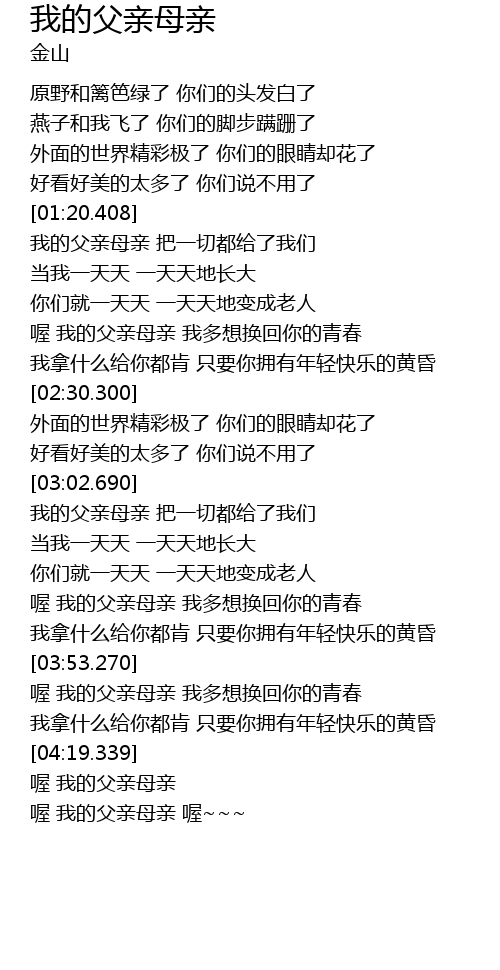 我的父亲母亲
金山

原野和篱笆绿了 你们的头发白了
燕子和我飞了 你们的脚步蹒跚了
外面的世界精彩极了 你们的眼睛却花了
好看好美的太多了 你们说不用了
[01:20.408]
我的父亲母亲 把一切都给了我们
当我一天天 一天天地长大
你们就一天天 一天天地变成老人
喔 我的父亲母亲 我多想换回你的青春
我拿什么给你都肯 只要你拥有年轻快乐的黄昏
[02:30.300]
外面的世界精彩极了 你们的眼睛却花了
好看好美的太多了 你们说不用了
[03:02.690]
我的父亲母亲 把一切都给了我们
当我一天天 一天天地长大
你们就一天天 一天天地变成老人
喔 我的父亲母亲 我多想换回你的青春
我拿什么给你都肯 只要你拥有年轻快乐的黄昏
[03:53.270]
喔 我的父亲母亲 我多想换回你的青春
我拿什么给你都肯 只要你拥有年轻快乐的黄昏
[04:19.339]
喔 我的父亲母亲
喔 我的父亲母亲 喔~~~